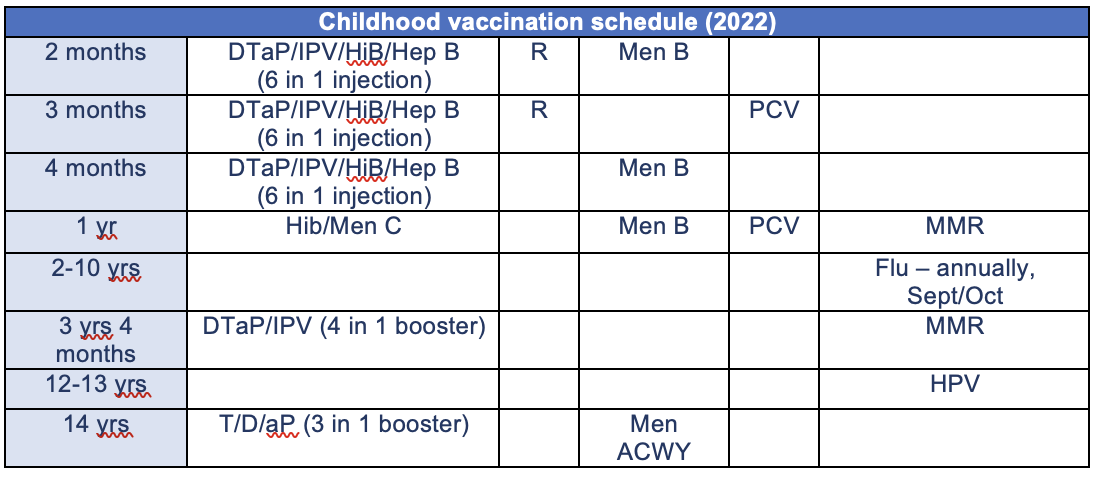 | Childhood vaccination schedule (2022) | | | | | |
|---|---|---|---|---|---|
| 2 months | DTaP/IPV/HiB/Hep B (6 in 1 injection) | R | Men B | | |
| 3 months | DTaP/IPV/HiB/Hep B (6 in 1 injection) | R | | PCV | |
| 4 months | DTaP/IPV/HiB/Hep B (6 in 1 injection) | | Men B | | |
| 1 yr | Hib/Men C | | Men B | PCV | MMR |
| 2-10 yrs | | | | | Flu – annually, Sept/Oct |
| 3 yrs 4 months | DTaP/IPV (4 in 1 booster) | | | | MMR |
| 12-13 yrs | | | | | HPV |
| 14 yrs | T/D/aP (3 in 1 booster) | | Men ACWY | | |